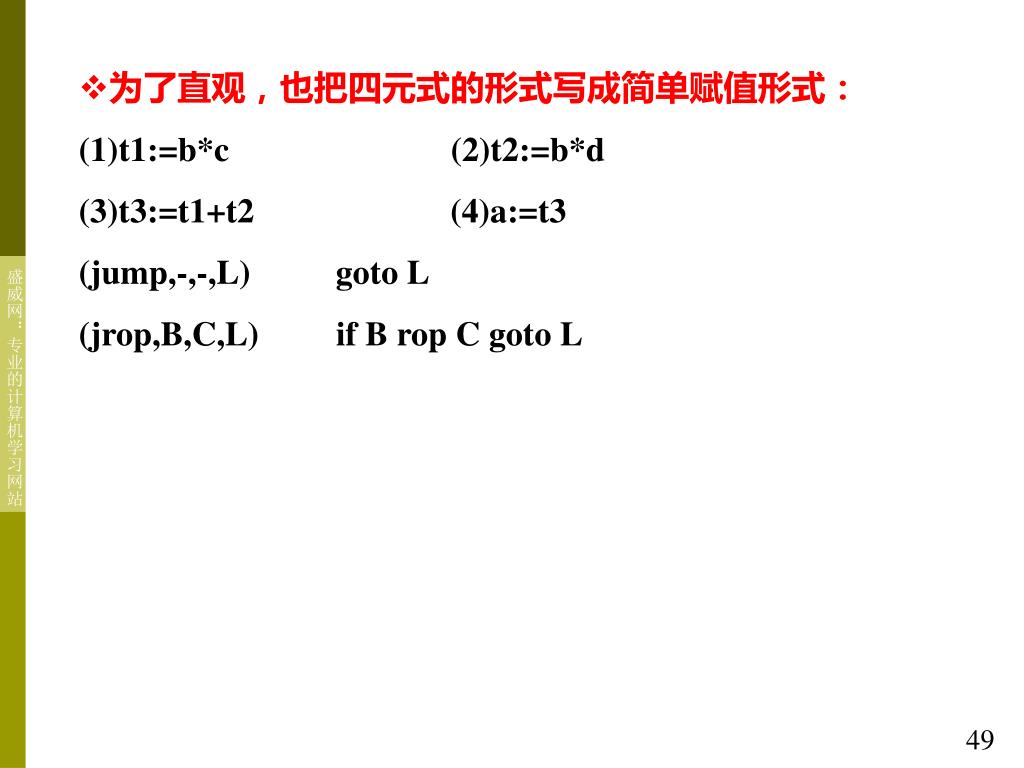 盛威网：专业的计算机学习网站

❖为了直观，也把四元式的形式写成简单赋值形式：

(1)t1:=b*c (2)t2:=b*d

(3)t3:=t1+t2 (4)a:=t3

(jump,-,-,L) goto L

(jrop,B,C,L) if B rop C goto L

49